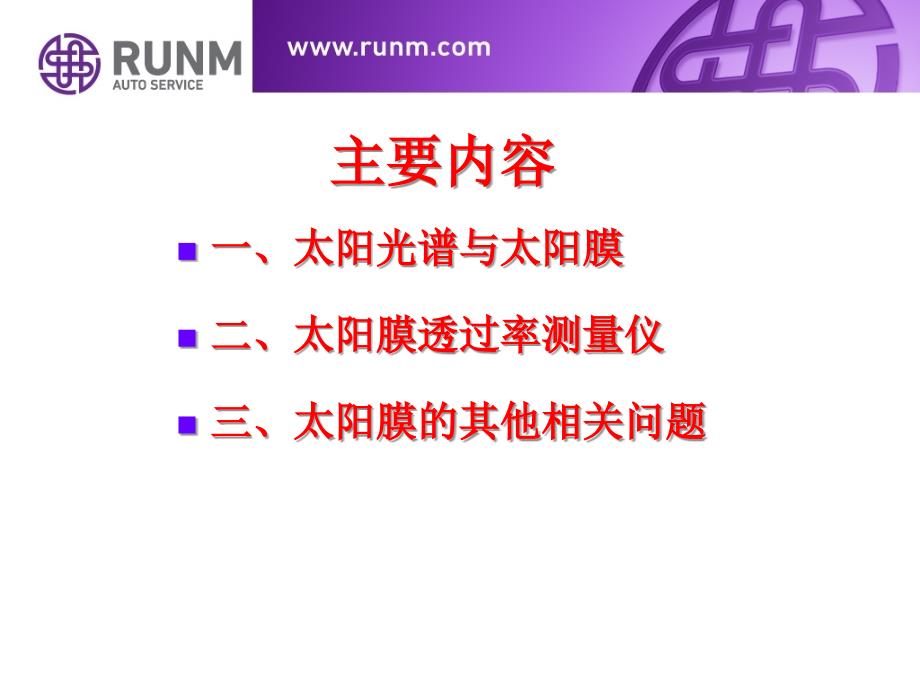 RUNM
AUTO SERVICE

www.runm.com

主要内容

一、太阳光谱与太阳膜

二、太阳膜透过率测量仪

三、太阳膜的其他相关问题